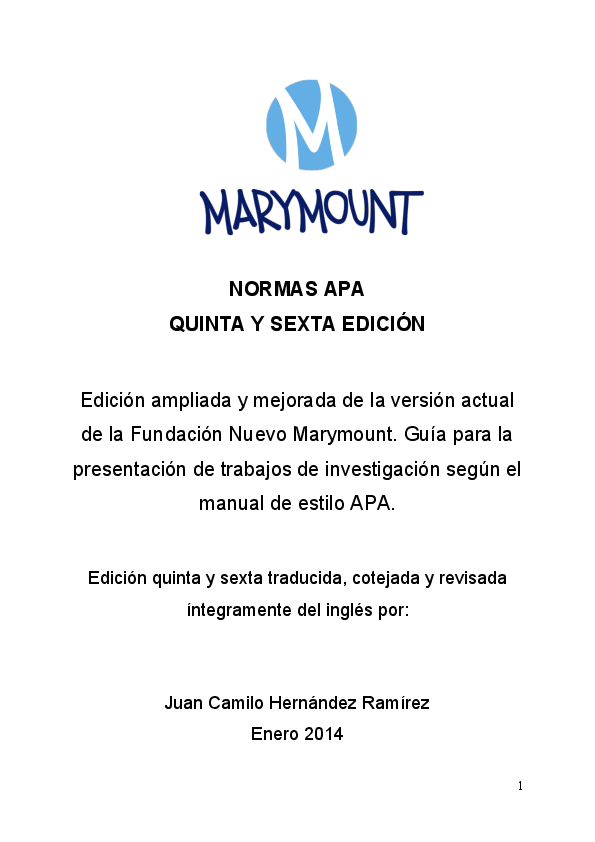 M
MARYMOUNT

NORMAS APA
QUINTA Y SEXTA EDICIÓN

Edición ampliada y mejorada de la versión actual de la Fundación Nuevo Marymount. Guía para la presentación de trabajos de investigación según el manual de estilo APA.

Edición quinta y sexta traducida, cotejada y revisada íntegramente del inglés por:

Juan Camilo Hernández Ramírez
Enero 2014

1